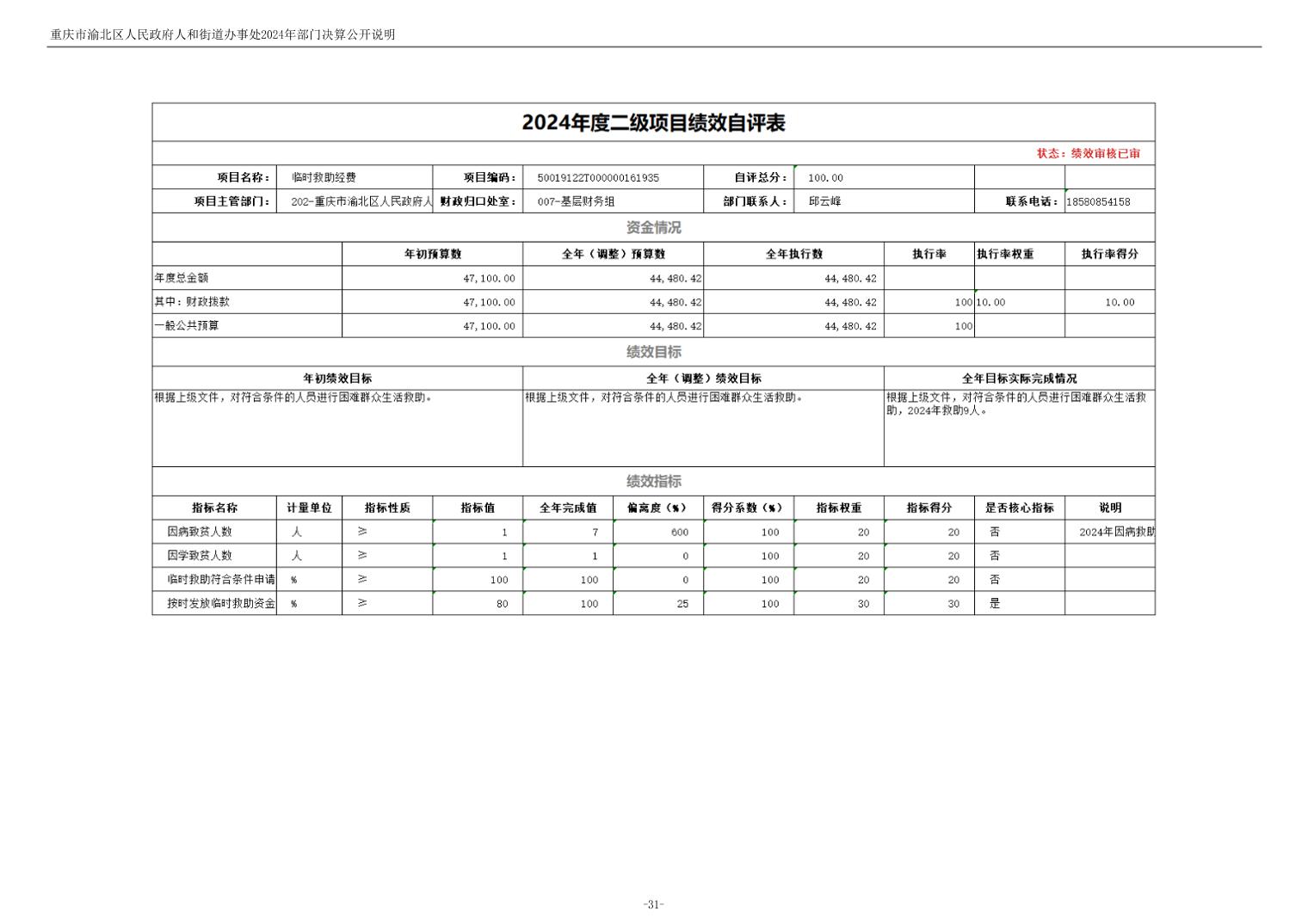 重庆市渝北区人民政府人和街道办事处2024年部门决算公开说明

2024年度二级项目绩效自评表

状态：绩效审核已审

| 项目名称： | 临时救助经费 | 项目编码： | 50019122T000000161935 | 自评总分： | 100.00 | | |
|---|---|---|---|---|---|---|---|
| 项目主管部门： | 202-重庆市渝北区人民政府人 | 财政归口处室： | 007-基层财务组 | 部门联系人： | 邱云峰 | 联系电话： | 18580854158 |

资金情况

| | 年初预算数 | 全年（调整）预算数 | 全年执行数 | 执行率 | 执行率权重 | 执行率得分 |
|---|---|---|---|---|---|---|
| 年度总金额 | 47,100.00 | 44,480.42 | 44,480.42 | | | |
| 其中：财政拨款 | 47,100.00 | 44,480.42 | 44,480.42 | 100 | 10.00 | 10.00 |
| 一般公共预算 | 47,100.00 | 44,480.42 | 44,480.42 | 100 | | |

绩效目标

| 年初绩效目标 | 全年（调整）绩效目标 | 全年目标实际完成情况 |
|---|---|---|
| 根据上级文件，对符合条件的人员进行困难群众生活救助。 | 根据上级文件，对符合条件的人员进行困难群众生活救助。 | 根据上级文件，对符合条件的人员进行困难群众生活救助，2024年救助9人。 |

绩效指标

| 指标名称 | 计量单位 | 指标性质 | 指标值 | 全年完成值 | 偏离度（%） | 得分系数（%） | 指标权重 | 指标得分 | 是否核心指标 | 说明 |
|---|---|---|---|---|---|---|---|---|---|---|
| 因病致贫人数 | 人 | ≥ | 1 | 7 | 600 | 100 | 20 | 20 | 否 | 2024年因病救助 |
| 因学致贫人数 | 人 | ≥ | 1 | 1 | 0 | 100 | 20 | 20 | 否 | |
| 临时救助符合条件申请 | % | ≥ | 100 | 100 | 0 | 100 | 20 | 20 | 否 | |
| 按时发放临时救助资金 | % | ≥ | 80 | 100 | 25 | 100 | 30 | 30 | 是 | |

-31-